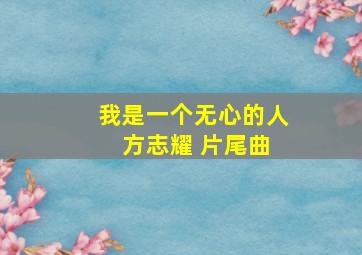 我是一个无心的人
方志耀 片尾曲